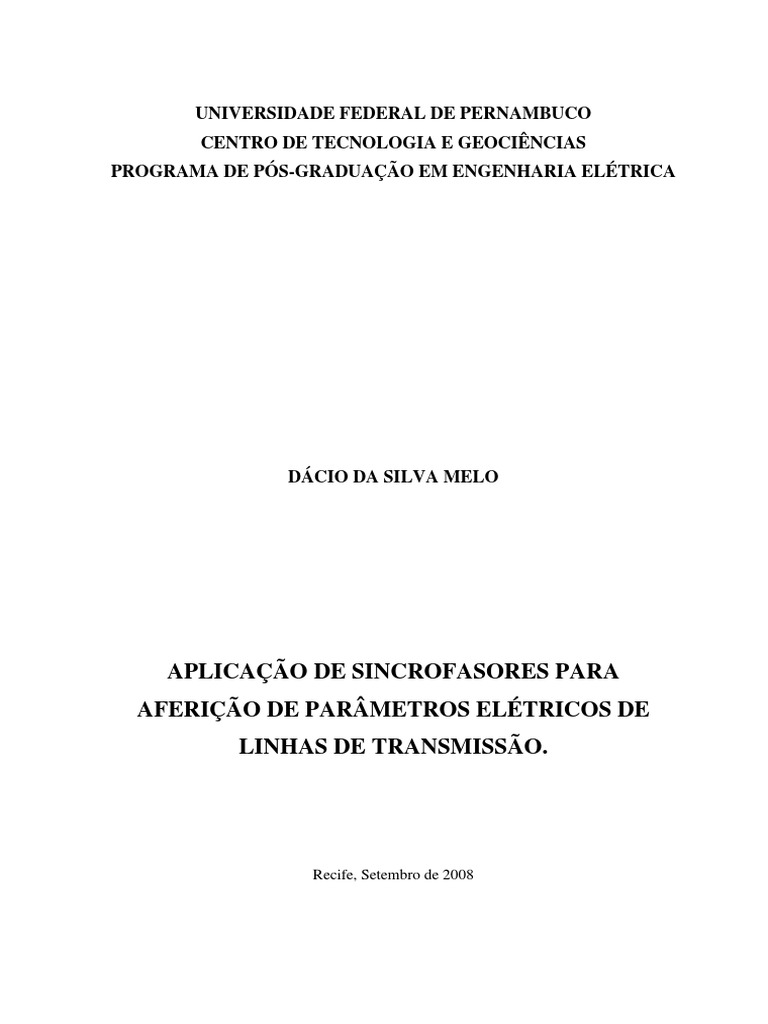 UNIVERSIDADE FEDERAL DE PERNAMBUCO
CENTRO DE TECNOLOGIA E GEOCIÊNCIAS
PROGRAMA DE PÓS-GRADUAÇÃO EM ENGENHARIA ELÉTRICA

DÁCIO DA SILVA MELO

APLICAÇÃO DE SINCROFASORES PARA AFERIÇÃO DE PARÂMETROS ELÉTRICOS DE LINHAS DE TRANSMISSÃO.

Recife, Setembro de 2008